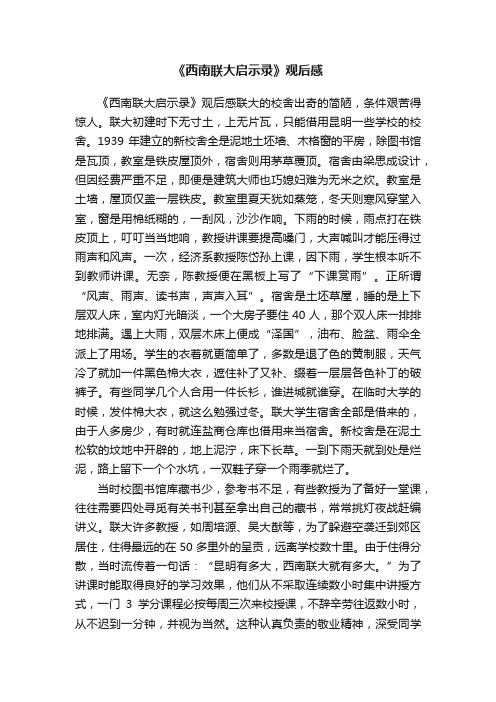 《西南联大启示录》观后感

《西南联大启示录》观后感联大的校舍出奇的简陋，条件艰苦得惊人。联大初建时下无寸土，上无片瓦，只能借用昆明一些学校的校舍。1939 年建立的新校舍全是泥地土坯墙、木格窗的平房，除图书馆是瓦顶，教室是铁皮屋顶外，宿舍则用茅草覆顶。宿舍由梁思成设计，但因经费严重不足，即便是建筑大师也巧媳妇难为无米之炊。教室是土墙，屋顶仅盖一层铁皮。教室里夏天犹如蒸笼，冬天则寒风穿堂入室，窗是用棉纸糊的，一刮风，沙沙作响。下雨的时候，雨点打在铁皮顶上，叮叮当当地响，教授讲课要提高嗓门，大声喊叫才能压得过雨声和风声。一次，经济系教授陈岱孙上课，因下雨，学生根本听不到教师讲课。无奈，陈教授便在黑板上写了“下课赏雨”。正所谓“风声、雨声、读书声，声声入耳”。宿舍是土坯草屋，睡的是上下层双人床，室内灯光暗淡，一个大房子要住 40 人，那个双人床一排排地排满。遇上大雨，双层木床上便成“泽国”，油布、脸盆、雨伞全派上了用场。学生的衣着就更简单了，多数是退了色的黄制服，天气冷了就加一件黑色棉大衣，遮住补了又补、缀着一层层各色补丁的破裤子。有些同学几个人合用一件长衫，谁进城就谁穿。在临时大学的时候，发件棉大衣，就这么勉强过冬。联大学生宿舍全部是借来的，由于人多房少，有时就连盐商仓库也借用来当宿舍。新校舍是在泥土松软的坟地中开辟的，地上泥泞，床下长草。一到下雨天就到处是烂泥，路上留下一个个水坑，一双鞋子穿一个雨季就烂了。

当时校图书馆库藏书少，参考书不足，有些教授为了备好一堂课，往往需要四处寻觅有关书刊甚至拿出自己的藏书，常常挑灯夜战赶编讲义。联大许多教授，如周培源、吴大猷等，为了躲避空袭迁到郊区居住，住得最远的在 50 多里外的呈贡，远离学校数十里。由于住得分散，当时流传着一句话：“昆明有多大，西南联大就有多大。”为了讲课时能取得良好的学习效果，他们从不采取连续数小时集中讲授方式，一门 3 学分课程必按每周三次来校授课，不辞辛劳往返数小时，从不迟到一分钟，并视为当然。这种认真负责的敬业精神，深受同学